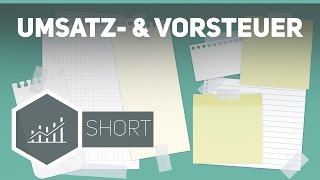 UMSATZ- & VORSTEUER

SHORT